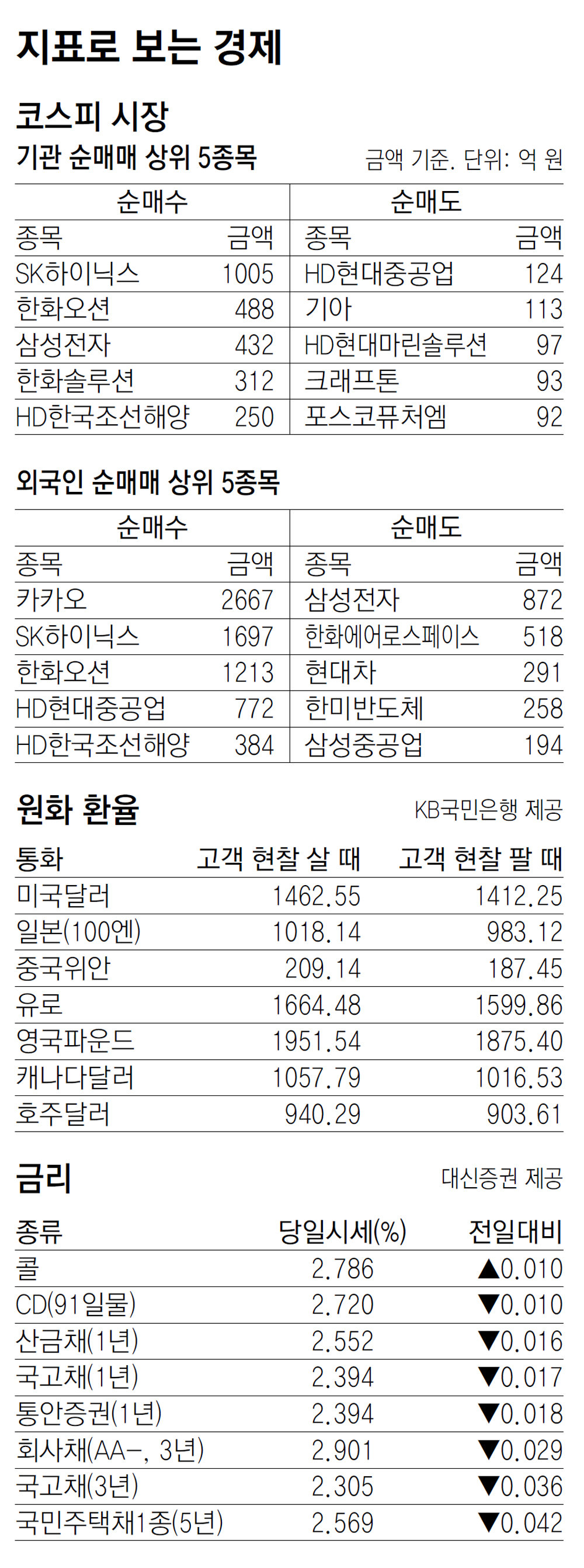 지표로 보는 경제

코스피 시장

기관 순매매 상위 5종목

금액 기준. 단위: 억 원

| 순매수 | | 순매도 | |
|---|---|---|---|
| 종목 | 금액 | 종목 | 금액 |
| SK하이닉스 | 1005 | HD현대중공업 | 124 |
| 한화오션 | 488 | 기아 | 113 |
| 삼성전자 | 432 | HD현대마린솔루션 | 97 |
| 한화솔루션 | 312 | 크래프톤 | 93 |
| HD한국조선해양 | 250 | 포스코퓨처엠 | 92 |

외국인 순매매 상위 5종목

| 순매수 | | 순매도 | |
|---|---|---|---|
| 종목 | 금액 | 종목 | 금액 |
| 카카오 | 2667 | 삼성전자 | 872 |
| SK하이닉스 | 1697 | 한화에어로스페이스 | 518 |
| 한화오션 | 1213 | 현대차 | 291 |
| HD현대중공업 | 772 | 한미반도체 | 258 |
| HD한국조선해양 | 384 | 삼성중공업 | 194 |

원화 환율

KB국민은행 제공

| 통화 | 고객 현찰 살 때 | 고객 현찰 팔 때 |
|---|---|---|
| 미국달러 | 1462.55 | 1412.25 |
| 일본(100엔) | 1018.14 | 983.12 |
| 중국위안 | 209.14 | 187.45 |
| 유로 | 1664.48 | 1599.86 |
| 영국파운드 | 1951.54 | 1875.40 |
| 캐나다달러 | 1057.79 | 1016.53 |
| 호주달러 | 940.29 | 903.61 |

금리

대신증권 제공

| 종류 | 당일시세(%) | 전일대비 |
|---|---|---|
| 콜 | 2.786 | ▲0.010 |
| CD(91일물) | 2.720 | ▼0.010 |
| 산금채(1년) | 2.552 | ▼0.016 |
| 국고채(1년) | 2.394 | ▼0.017 |
| 통안증권(1년) | 2.394 | ▼0.018 |
| 회사채(AA-, 3년) | 2.901 | ▼0.029 |
| 국고채(3년) | 2.305 | ▼0.036 |
| 국민주택채1종(5년) | 2.569 | ▼0.042 |